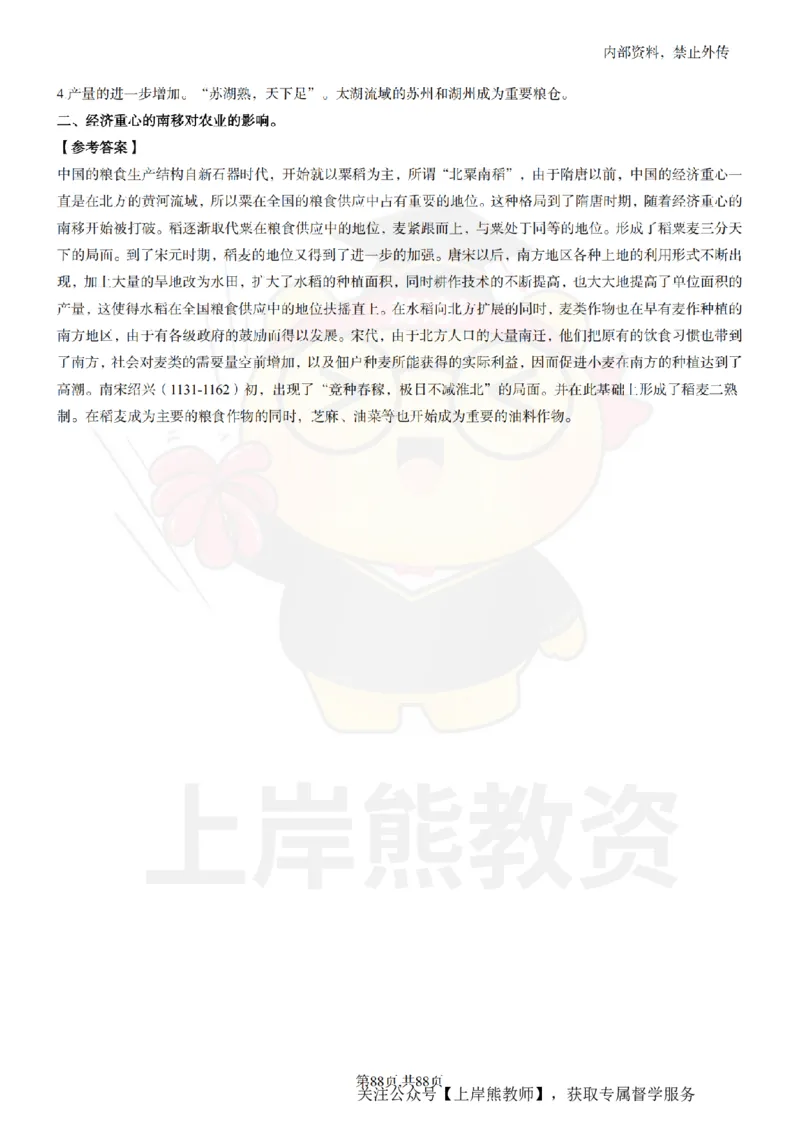 内部资料，禁止外传

4 产量的进一步增加。“苏湖熟，天下足”。太湖流域的苏州和湖州成为重要粮仓。

二、经济重心的南移对农业的影响。

【参考答案】

中国的粮食生产结构自新石器时代，开始就以粟稻为主，所谓“北粟南稻”，由于隋唐以前，中国的经济重心一直是在北方的黄河流域，所以粟在全国的粮食供应中占有重要的地位。这种格局到了隋唐时期，随着经济重心的南移开始被打破。稻逐渐取代粟在粮食供应中的地位，麦紧跟而上，与粟处于同等的地位。形成了稻粟麦三分天下的局面。到了宋元时期，稻麦的地位又得到了进一步的加强。唐宋以后，南方地区各种土地的利用形式不断出现，加上大量的旱地改为水田，扩大了水稻的种植面积，同时耕作技术的不断提高，也大大地提高了单位面积的产量，这使得水稻在全国粮食供应中的地位扶摇直上。在水稻向北方扩展的同时，麦类作物也在早有麦作种植的南方地区，由于有各级政府的鼓励而得以发展。宋代，由于北方人口的大量南迁，他们把原有的饮食习惯也带到了南方，社会对麦类的需要量空前增加，以及佃户种麦所能获得的实际利益，因而促进小麦在南方的种植达到了高潮。南宋绍兴（1131-1162）初，出现了“竞种春稼，极目不减淮北”的局面。并在此基础上形成了稻麦二熟制。在稻麦成为主要的粮食作物的同时，芝麻、油菜等也开始成为重要的油料作物。

上岸熊教资

第88页 共88页
关注公众号【上岸熊教师】，获取专属督学服务